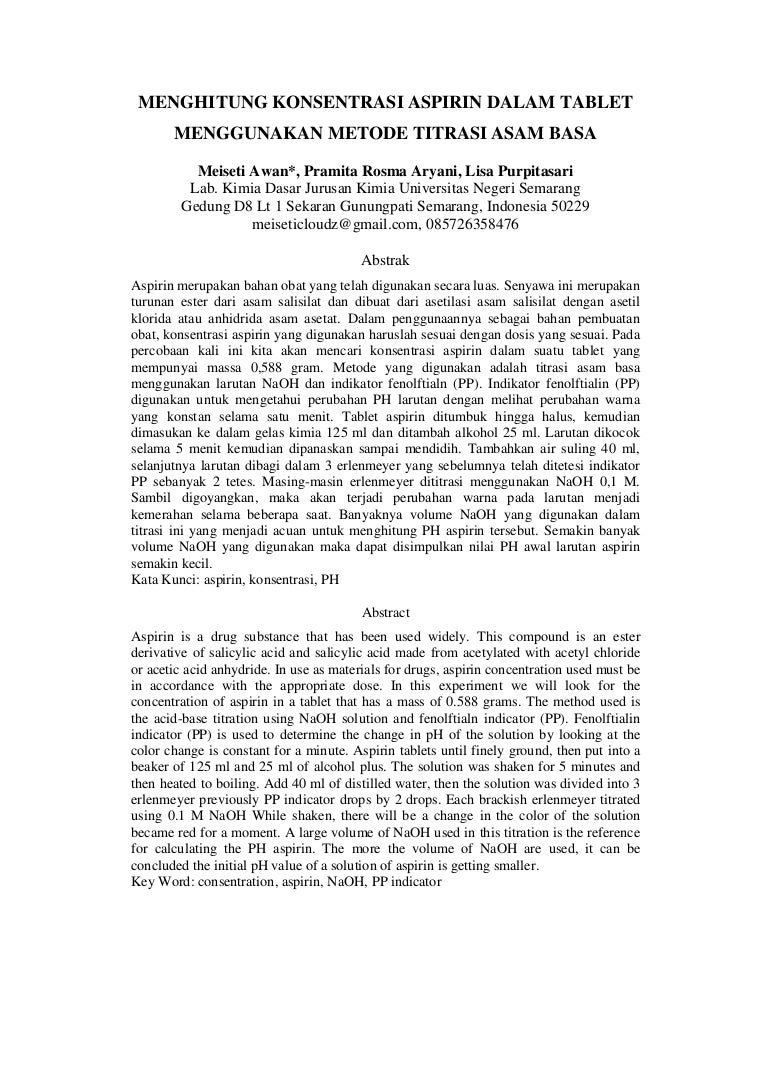 MENGHITUNG KONSENTRASI ASPIRIN DALAM TABLET
MENGGUNAKAN METODE TITRASI ASAM BASA

Meiseti Awan*, Pramita Rosma Aryani, Lisa Purpitasari
Lab. Kimia Dasar Jurusan Kimia Universitas Negeri Semarang
Gedung D8 Lt 1 Sekaran Gunungpati Semarang, Indonesia 50229
meiseticloudz@gmail.com, 085726358476

Abstrak

Aspirin merupakan bahan obat yang telah digunakan secara luas. Senyawa ini merupakan turunan ester dari asam salisilat dan dibuat dari asetilasi asam salisilat dengan asetil klorida atau anhidrida asam asetat. Dalam penggunaannya sebagai bahan pembuatan obat, konsentrasi aspirin yang digunakan haruslah sesuai dengan dosis yang sesuai. Pada percobaan kali ini kita akan mencari konsentrasi aspirin dalam suatu tablet yang mempunyai massa 0,588 gram. Metode yang digunakan adalah titrasi asam basa menggunakan larutan NaOH dan indikator fenolftialn (PP). Indikator fenolftialin (PP) digunakan untuk mengetahui perubahan PH larutan dengan melihat perubahan warna yang konstan selama satu menit. Tablet aspirin ditumbuk hingga halus, kemudian dimasukan ke dalam gelas kimia 125 ml dan ditambah alkohol 25 ml. Larutan dikocok selama 5 menit kemudian dipanaskan sampai mendidih. Tambahkan air suling 40 ml, selanjutnya larutan dibagi dalam 3 erlenmeyer yang sebelumnya telah ditetesi indikator PP sebanyak 2 tetes. Masing-masin erlenmeyer dititrasi menggunakan NaOH 0,1 M. Sambil digoyangkan, maka akan terjadi perubahan warna pada larutan menjadi kemerahan selama beberapa saat. Banyaknya volume NaOH yang digunakan dalam titrasi ini yang menjadi acuan untuk menghitung PH aspirin tersebut. Semakin banyak volume NaOH yang digunakan maka dapat disimpulkan nilai PH awal larutan aspirin semakin kecil.
Kata Kunci: aspirin, konsentrasi, PH

Abstract

Aspirin is a drug substance that has been used widely. This compound is an ester derivative of salicylic acid and salicylic acid made from acetylated with acetyl chloride or acetic acid anhydride. In use as materials for drugs, aspirin concentration used must be in accordance with the appropriate dose. In this experiment we will look for the concentration of aspirin in a tablet that has a mass of 0.588 grams. The method used is the acid-base titration using NaOH solution and fenolftialn indicator (PP). Fenolftialin indicator (PP) is used to determine the change in pH of the solution by looking at the color change is constant for a minute. Aspirin tablets until finely ground, then put into a beaker of 125 ml and 25 ml of alcohol plus. The solution was shaken for 5 minutes and then heated to boiling. Add 40 ml of distilled water, then the solution was divided into 3 erlenmeyer previously PP indicator drops by 2 drops. Each brackish erlenmeyer titrated using 0.1 M NaOH While shaken, there will be a change in the color of the solution became red for a moment. A large volume of NaOH used in this titration is the reference for calculating the PH aspirin. The more the volume of NaOH are used, it can be concluded the initial pH value of a solution of aspirin is getting smaller.
Key Word: consentration, aspirin, NaOH, PP indicator